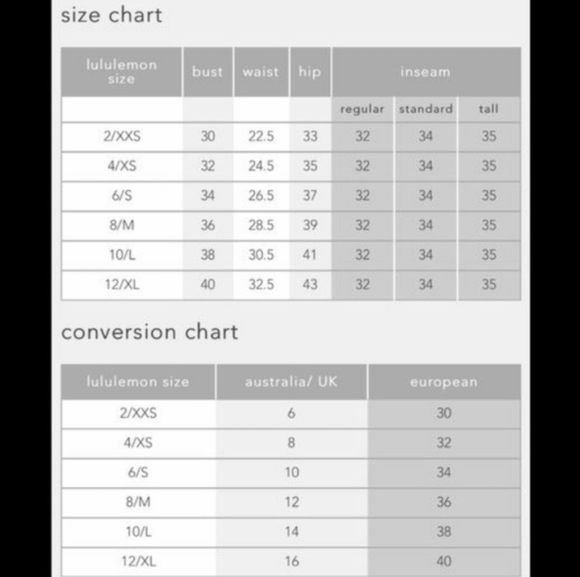 size chart

| lululemon size | bust | waist | hip | inseam | | |
|---|---|---|---|---|---|---|
| | | | | regular | standard | tall |
| 2/XXS | 30 | 22.5 | 33 | 32 | 34 | 35 |
| 4/XS | 32 | 24.5 | 35 | 32 | 34 | 35 |
| 6/S | 34 | 26.5 | 37 | 32 | 34 | 35 |
| 8/M | 36 | 28.5 | 39 | 32 | 34 | 35 |
| 10/L | 38 | 30.5 | 41 | 32 | 34 | 35 |
| 12/XL | 40 | 32.5 | 43 | 32 | 34 | 35 |

conversion chart

| lululemon size | australia/ UK | european |
|---|---|---|
| 2/XXS | 6 | 30 |
| 4/XS | 8 | 32 |
| 6/S | 10 | 34 |
| 8/M | 12 | 36 |
| 10/L | 14 | 38 |
| 12/XL | 16 | 40 |